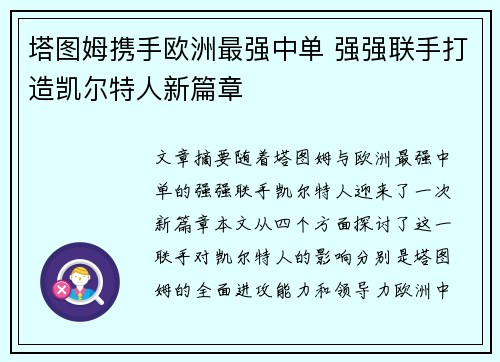 塔图姆携手欧洲最强中单 强强联手打造凯尔特人新篇章

文章摘要随着塔图姆与欧洲最强中单的强强联手凯尔特人迎来了一次新篇章本文从四个方面探讨了这一联手对凯尔特人的影响分别是塔图姆的全面进攻能力和领导力欧洲中